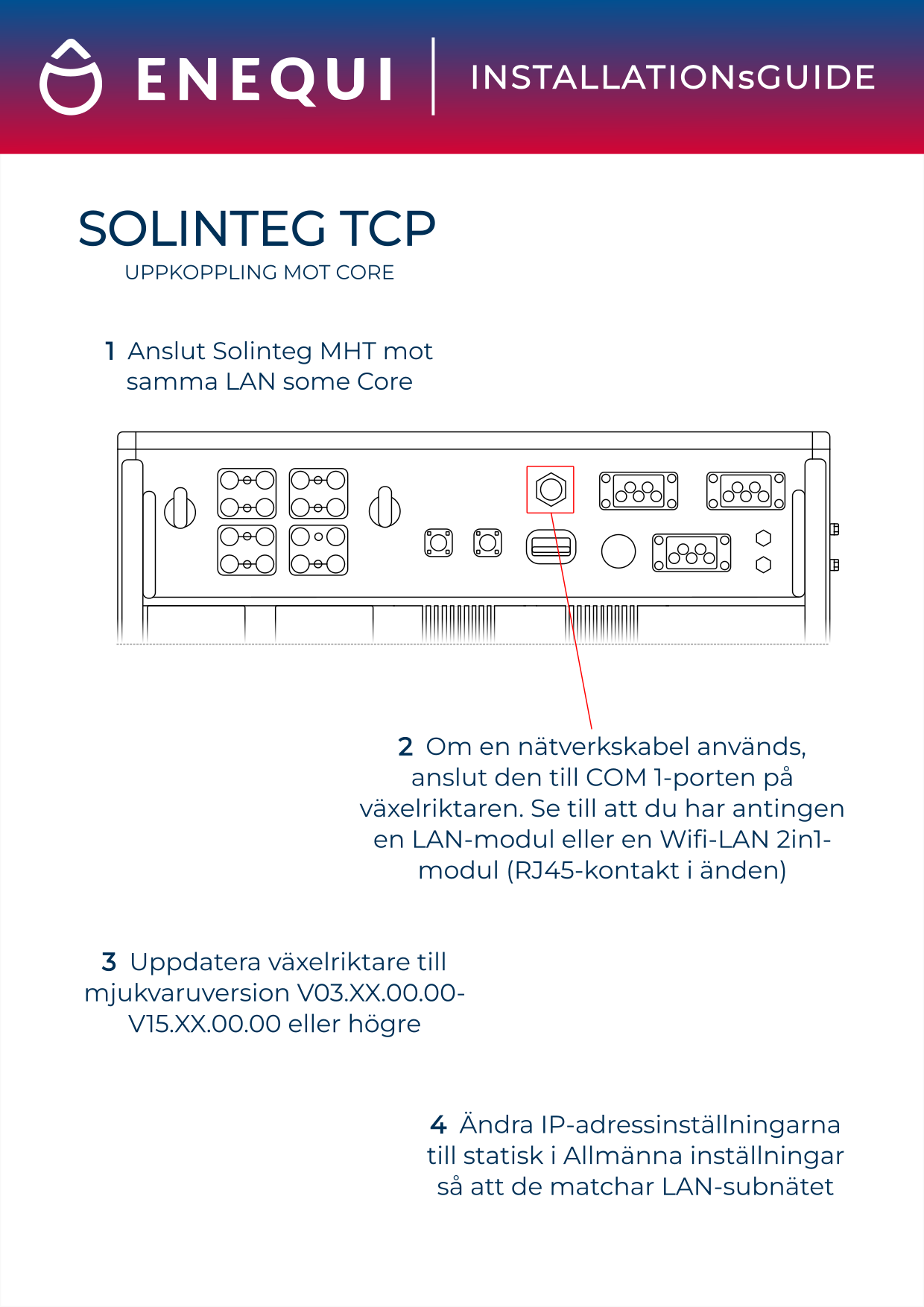 ENEQUI | INSTALLATIONsGUIDE

SOLINTEG TCP
UPPKOPPLING MOT CORE

1 Anslut Solinteg MHT mot samma LAN some Core

2 Om en nätverkskabel används, anslut den till COM 1-porten på växelriktaren. Se till att du har antingen en LAN-modul eller en Wifi-LAN 2in1-modul (RJ45-kontakt i änden)

3 Uppdatera växelriktare till mjukvaruversion V03.XX.00.00-V15.XX.00.00 eller högre

4 Ändra IP-adressinställningarna till statisk i Allmänna inställningar så att de matchar LAN-subnätet